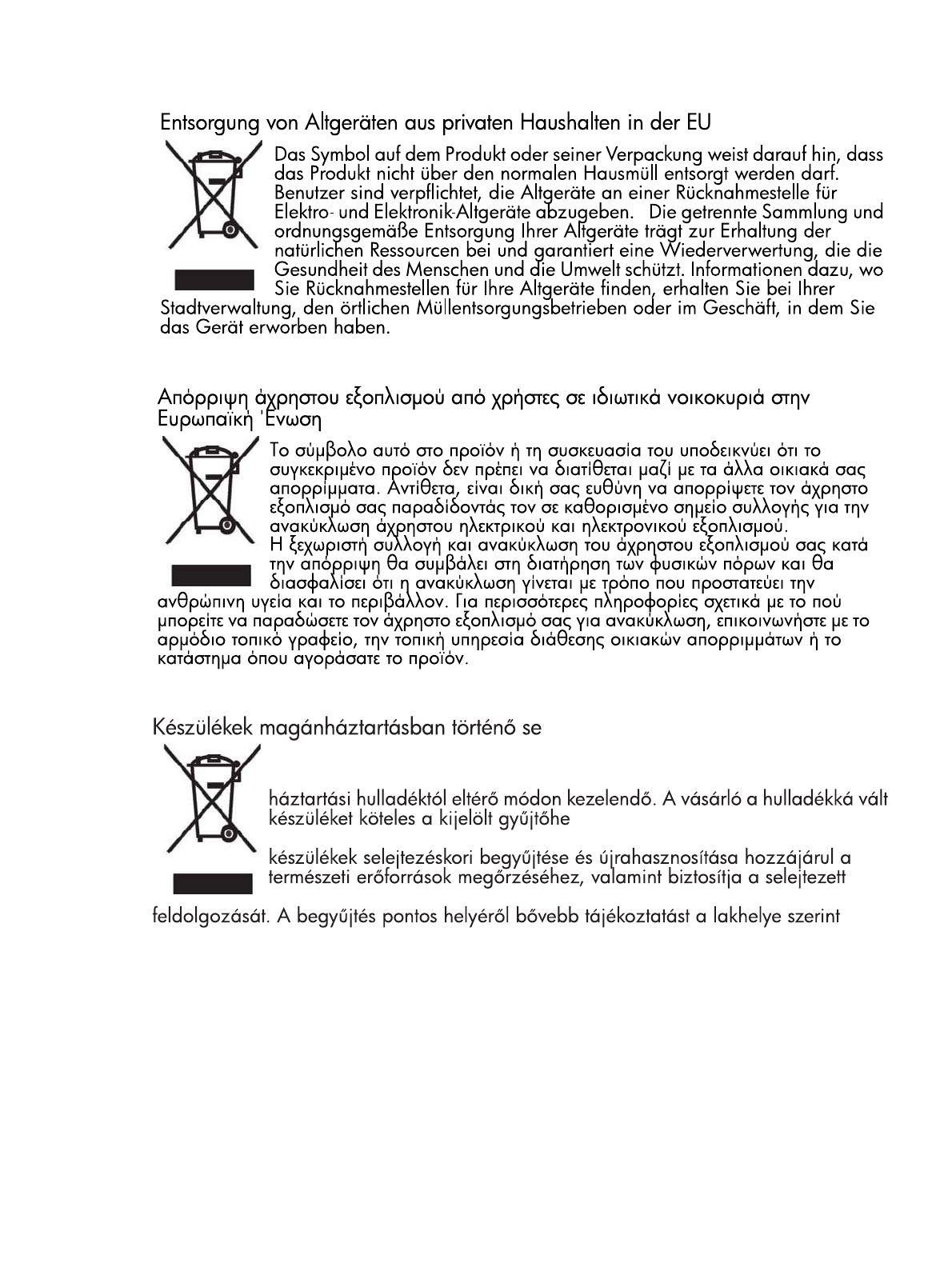 Entsorgung von Altgeräten aus privaten Haushalten in der EU

Das Symbol auf dem Produkt oder seiner Verpackung weist darauf hin, dass das Produkt nicht über den normalen Hausmüll entsorgt werden darf. Benutzer sind verpflichtet, die Altgeräte an einer Rücknahmestelle für Elektro- und Elektronik-Altgeräte abzugeben. Die getrennte Sammlung und ordnungsgemäße Entsorgung Ihrer Altgeräte trägt zur Erhaltung der natürlichen Ressourcen bei und garantiert eine Wiederverwertung, die die Gesundheit des Menschen und die Umwelt schützt. Informationen dazu, wo Sie Rücknahmestellen für Ihre Altgeräte finden, erhalten Sie bei Ihrer Stadtverwaltung, den örtlichen Müllentsorgungsbetrieben oder im Geschäft, in dem Sie das Gerät erworben haben.

Απόρριψη άχρηστου εξοπλισμού από χρήστες σε ιδιωτικά νοικοκυριά στην Ευρωπαϊκή Ένωση

Το σύμβολο αυτό στο προϊόν ή τη συσκευασία του υποδεικνύει ότι το συγκεκριμένο προϊόν δεν πρέπει να διατίθεται μαζί με τα άλλα οικιακά σας απορρίμματα. Αντίθετα, είναι δική σας ευθύνη να απορρίψετε τον άχρηστο εξοπλισμό σας παραδίδοντάς τον σε καθορισμένο σημείο συλλογής για την ανακύκλωση άχρηστου ηλεκτρικού και ηλεκτρονικού εξοπλισμού. Η ξεχωριστή συλλογή και ανακύκλωση του άχρηστου εξοπλισμού σας κατά την απόρριψη θα συμβάλει στη διατήρηση των φυσικών πόρων και θα διασφαλίσει ότι η ανακύκλωση γίνεται με τρόπο που προστατεύει την ανθρώπινη υγεία και το περιβάλλον. Για περισσότερες πληροφορίες σχετικά με το πού μπορείτε να παραδώσετε τον άχρηστο εξοπλισμό σας για ανακύκλωση, επικοινωνήστε με το αρμόδιο τοπικό γραφείο, την τοπική υπηρεσία διάθεσης οικιακών απορριμμάτων ή το κατάστημα όπου αγοράσατε το προϊόν.

Készülékek magánháztartásban történő se

háztartási hulladéktól eltérő módon kezelendő. A vásárló a hulladékká vált készüléket köteles a kijelölt gyűjtőhe

készülékek selejtezéskori begyűjtése és újrahasznosítása hozzájárul a természeti erőforrások megőrzéséhez, valamint biztosítja a selejtezett

feldolgozását. A begyűjtés pontos helyéről bővebb tájékoztatást a lakhelye szerint